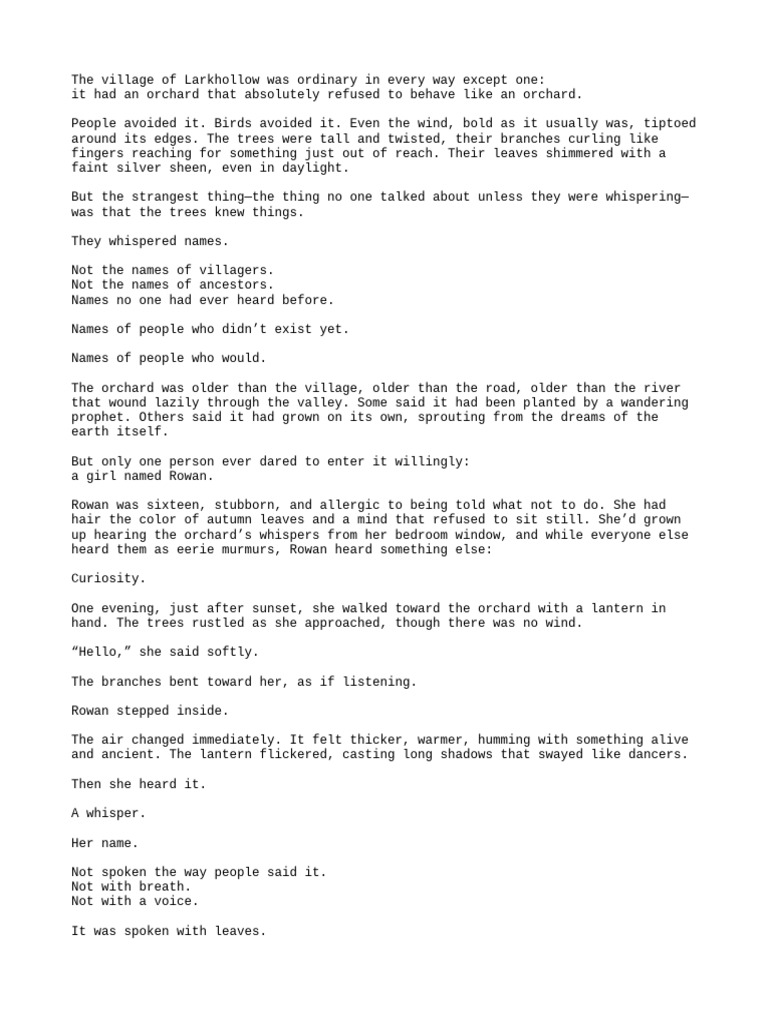 The village of Larkhollow was ordinary in every way except one:
it had an orchard that absolutely refused to behave like an orchard.

People avoided it. Birds avoided it. Even the wind, bold as it usually was, tiptoed around its edges. The trees were tall and twisted, their branches curling like fingers reaching for something just out of reach. Their leaves shimmered with a faint silver sheen, even in daylight.

But the strangest thing—the thing no one talked about unless they were whispering—was that the trees knew things.

They whispered names.

Not the names of villagers.
Not the names of ancestors.
Names no one had ever heard before.

Names of people who didn't exist yet.

Names of people who would.

The orchard was older than the village, older than the road, older than the river that wound lazily through the valley. Some said it had been planted by a wandering prophet. Others said it had grown on its own, sprouting from the dreams of the earth itself.

But only one person ever dared to enter it willingly:
a girl named Rowan.

Rowan was sixteen, stubborn, and allergic to being told what not to do. She had hair the color of autumn leaves and a mind that refused to sit still. She'd grown up hearing the orchard's whispers from her bedroom window, and while everyone else heard them as eerie murmurs, Rowan heard something else:

Curiosity.

One evening, just after sunset, she walked toward the orchard with a lantern in hand. The trees rustled as she approached, though there was no wind.

"Hello," she said softly.

The branches bent toward her, as if listening.

Rowan stepped inside.

The air changed immediately. It felt thicker, warmer, humming with something alive and ancient. The lantern flickered, casting long shadows that swayed like dancers.

Then she heard it.

A whisper.

Her name.

Not spoken the way people said it.
Not with breath.
Not with a voice.

It was spoken with leaves.